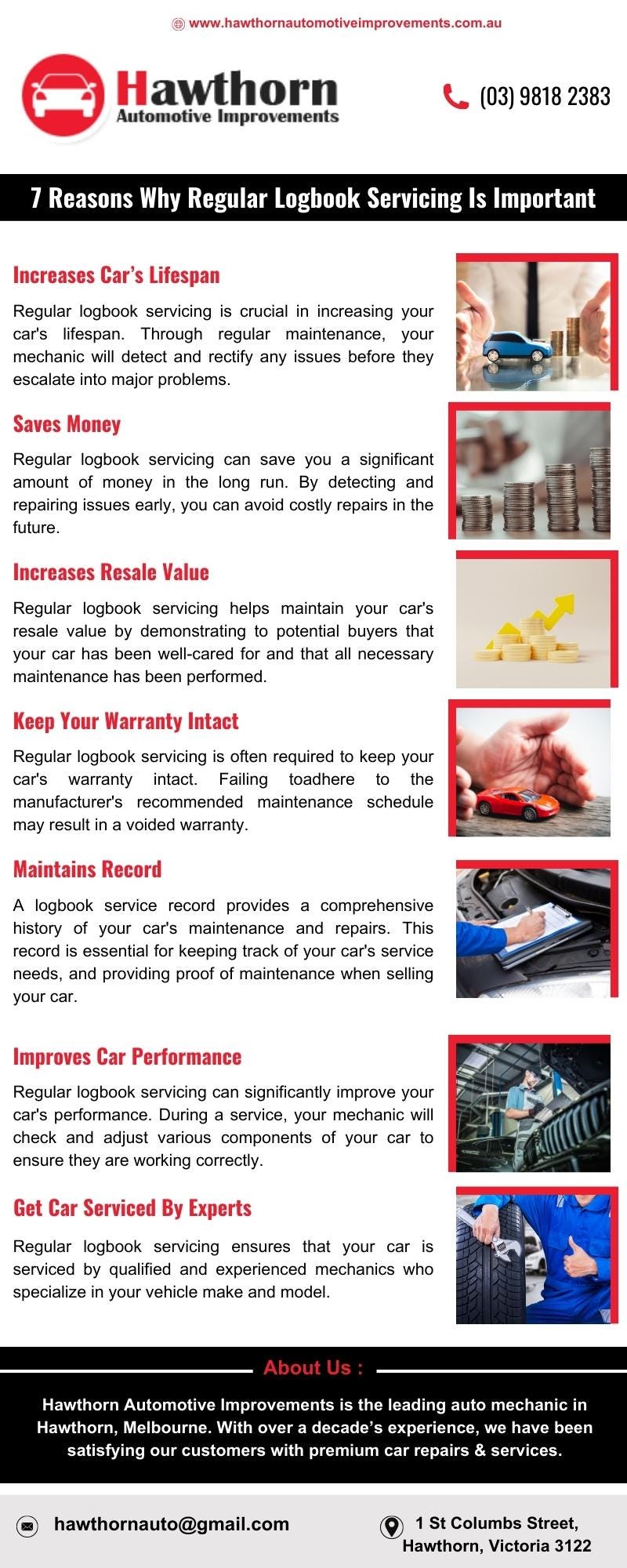 www.hawthornautomotiveimprovements.com.au

Hawthorn
Automotive Improvements

(03) 9818 2383

7 Reasons Why Regular Logbook Servicing Is Important

Increases Car's Lifespan

Regular logbook servicing is crucial in increasing your car's lifespan. Through regular maintenance, your mechanic will detect and rectify any issues before they escalate into major problems.

Saves Money

Regular logbook servicing can save you a significant amount of money in the long run. By detecting and repairing issues early, you can avoid costly repairs in the future.

Increases Resale Value

Regular logbook servicing helps maintain your car's resale value by demonstrating to potential buyers that your car has been well-cared for and that all necessary maintenance has been performed.

Keep Your Warranty Intact

Regular logbook servicing is often required to keep your car's warranty intact. Failing toadhere to the manufacturer's recommended maintenance schedule may result in a voided warranty.

Maintains Record

A logbook service record provides a comprehensive history of your car's maintenance and repairs. This record is essential for keeping track of your car's service needs, and providing proof of maintenance when selling your car.

Improves Car Performance

Regular logbook servicing can significantly improve your car's performance. During a service, your mechanic will check and adjust various components of your car to ensure they are working correctly.

Get Car Serviced By Experts

Regular logbook servicing ensures that your car is serviced by qualified and experienced mechanics who specialize in your vehicle make and model.

About Us :

Hawthorn Automotive Improvements is the leading auto mechanic in Hawthorn, Melbourne. With over a decade's experience, we have been satisfying our customers with premium car repairs & services.

hawthornauto@gmail.com

1 St Columbs Street, Hawthorn, Victoria 3122